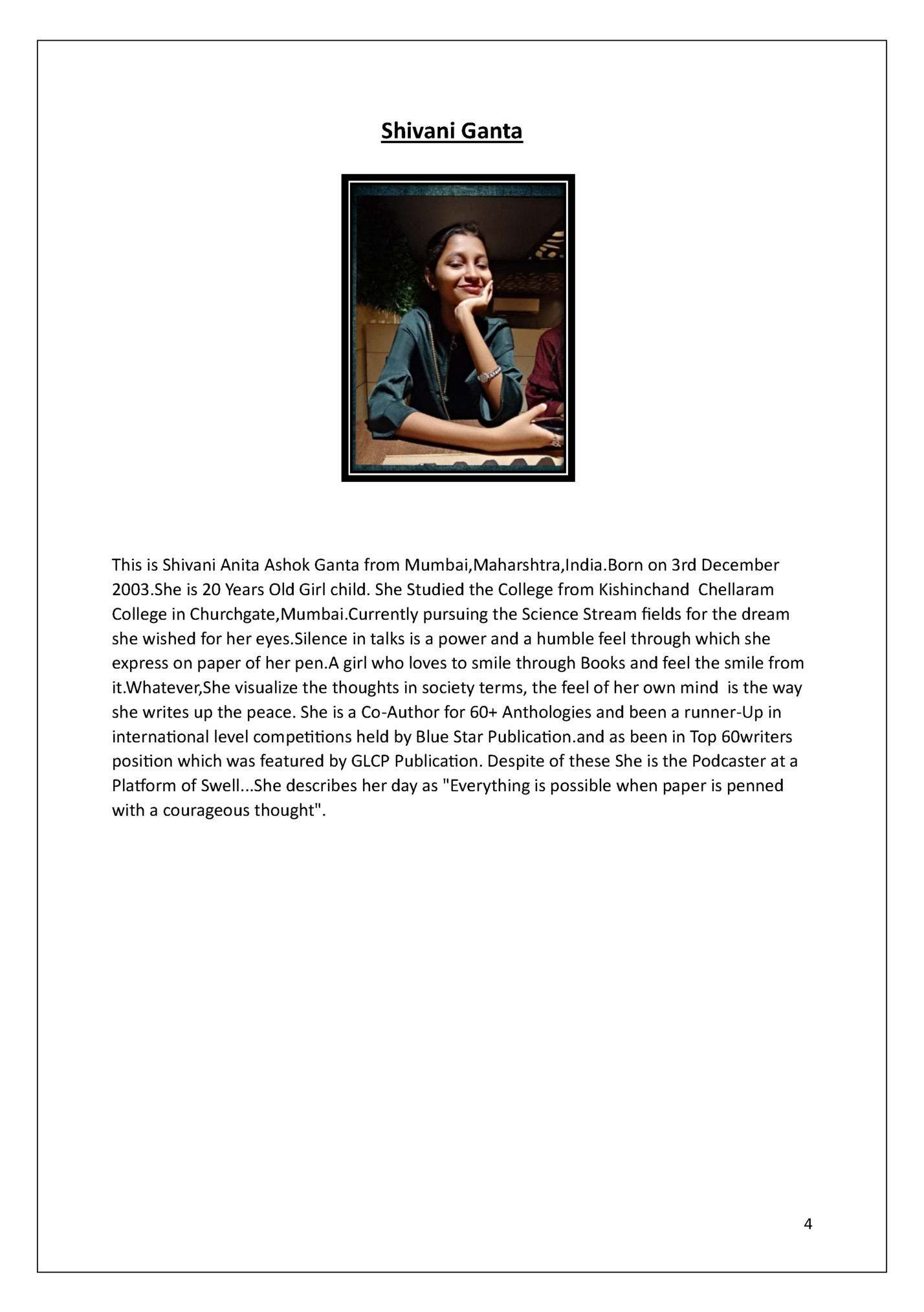 Shivani Ganta

This is Shivani Anita Ashok Ganta from Mumbai,Maharshtra,India.Born on 3rd December 2003.She is 20 Years Old Girl child. She Studied the College from Kishinchand Chellaram College in Churchgate,Mumbai.Currently pursuing the Science Stream fields for the dream she wished for her eyes.Silence in talks is a power and a humble feel through which she express on paper of her pen.A girl who loves to smile through Books and feel the smile from it.Whatever,She visualize the thoughts in society terms, the feel of her own mind is the way she writes up the peace. She is a Co-Author for 60+ Anthologies and been a runner-Up in international level competitions held by Blue Star Publication.and as been in Top 60writers position which was featured by GLCP Publication. Despite of these She is the Podcaster at a Platform of Swell...She describes her day as "Everything is possible when paper is penned with a courageous thought".

4